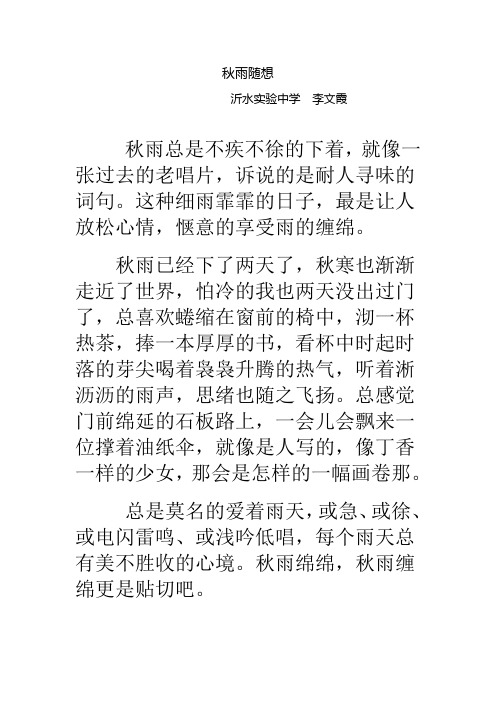 秋雨随想

沂水实验中学　李文霞

秋雨总是不疾不徐的下着，就像一张过去的老唱片，诉说的是耐人寻味的词句。这种细雨霏霏的日子，最是让人放松心情，惬意的享受雨的缠绵。

秋雨已经下了两天了，秋寒也渐渐走近了世界，怕冷的我也两天没出过门了，总喜欢蜷缩在窗前的椅中，沏一杯热茶，捧一本厚厚的书，看杯中时起时落的芽尖喝着袅袅升腾的热气，听着淅沥沥的雨声，思绪也随之飞扬。总感觉门前绵延的石板路上，一会儿会飘来一位撑着油纸伞，就像是人写的，像丁香一样的少女，那会是怎样的一幅画卷那。

总是莫名的爱着雨天，或急、或徐、或电闪雷鸣、或浅吟低唱，每个雨天总有美不胜收的心境。秋雨绵绵，秋雨缠绵更是贴切吧。